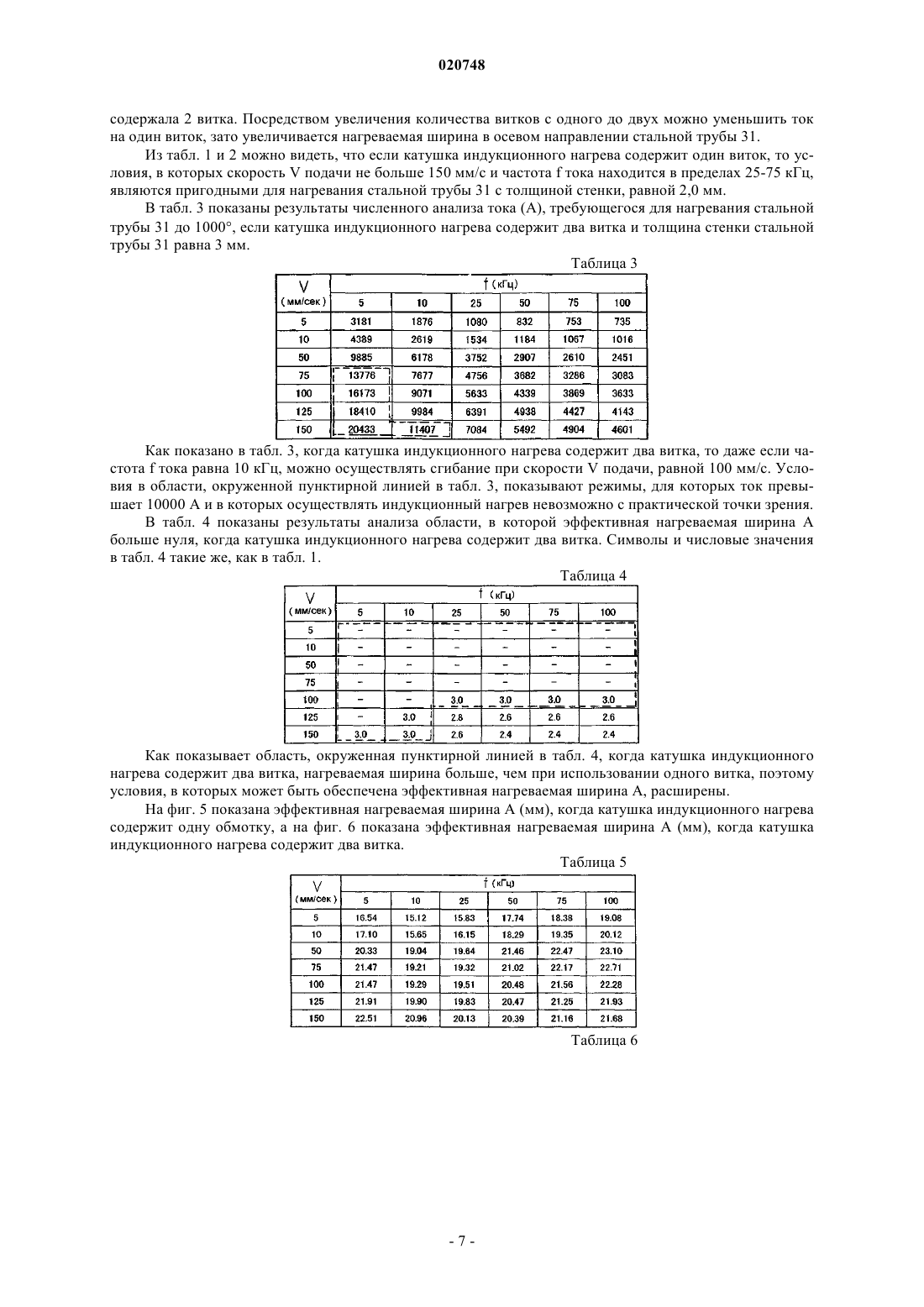 020748

содержала 2 витка. Посредством увеличения количества витков с одного до двух можно уменьшить ток на один виток, зато увеличивается нагреваемая ширина в осевом направлении стальной трубы 31.

Из табл. 1 и 2 можно видеть, что если катушка индукционного нагрева содержит один виток, то условия, в которых скорость V подачи не больше 150 мм/с и частота f тока находится в пределах 25-75 кГц, являются пригодными для нагревания стальной трубы 31 с толщиной стенки, равной 2,0 мм.

В табл. 3 показаны результаты численного анализа тока (А), требующегося для нагревания стальной трубы 31 до 1000°, если катушка индукционного нагрева содержит два витка и толщина стенки стальной трубы 31 равна 3 мм.

Таблица 3

| V (мм/сек) | f (кГц) 5 | 10 | 25 | 50 | 75 | 100 |
|---|---|---|---|---|---|---|
| 5 | 3181 | 1876 | 1080 | 832 | 753 | 735 |
| 10 | 4389 | 2619 | 1534 | 1184 | 1067 | 1016 |
| 50 | 9885 | 6178 | 3752 | 2907 | 2610 | 2451 |
| 75 | 13776 | 7677 | 4756 | 3682 | 3286 | 3083 |
| 100 | 16173 | 9071 | 5633 | 4339 | 3869 | 3633 |
| 125 | 18410 | 9984 | 6391 | 4938 | 4427 | 4143 |
| 150 | 20433 | 11407 | 7084 | 5492 | 4904 | 4601 |

Как показано в табл. 3, когда катушка индукционного нагрева содержит два витка, то даже если частота f тока равна 10 кГц, можно осуществлять сгибание при скорости V подачи, равной 100 мм/с. Условия в области, окруженной пунктирной линией в табл. 3, показывают режимы, для которых ток превышает 10000 А и в которых осуществлять индукционный нагрев невозможно с практической точки зрения.

В табл. 4 показаны результаты анализа области, в которой эффективная нагреваемая ширина А больше нуля, когда катушка индукционного нагрева содержит два витка. Символы и числовые значения в табл. 4 такие же, как в табл. 1.

Таблица 4

| V (мм/сек) | f (кГц) 5 | 10 | 25 | 50 | 75 | 100 |
|---|---|---|---|---|---|---|
| 5 | – | – | – | – | – | – |
| 10 | – | – | – | – | – | – |
| 50 | – | – | – | – | – | – |
| 75 | – | – | – | – | – | – |
| 100 | – | – | 3.0 | 3.0 | 3.0 | 3.0 |
| 125 | – | 3.0 | 2.8 | 2.6 | 2.6 | 2.6 |
| 150 | 3.0 | 3.0 | 2.6 | 2.4 | 2.4 | 2.4 |

Как показывает область, окруженная пунктирной линией в табл. 4, когда катушка индукционного нагрева содержит два витка, нагреваемая ширина больше, чем при использовании одного витка, поэтому условия, в которых может быть обеспечена эффективная нагреваемая ширина А, расширены.

На фиг. 5 показана эффективная нагреваемая ширина А (мм), когда катушка индукционного нагрева содержит одну обмотку, а на фиг. 6 показана эффективная нагреваемая ширина А (мм), когда катушка индукционного нагрева содержит два витка.

Таблица 5

| V (мм/сек) | f (кГц) 5 | 10 | 25 | 50 | 75 | 100 |
|---|---|---|---|---|---|---|
| 5 | 16.54 | 15.12 | 15.83 | 17.74 | 18.38 | 19.08 |
| 10 | 17.10 | 15.65 | 16.15 | 18.29 | 19.35 | 20.12 |
| 50 | 20.33 | 19.04 | 19.64 | 21.46 | 22.47 | 23.10 |
| 75 | 21.47 | 19.21 | 19.32 | 21.02 | 22.17 | 22.71 |
| 100 | 21.47 | 19.29 | 19.51 | 20.48 | 21.56 | 22.28 |
| 125 | 21.91 | 19.90 | 19.83 | 20.47 | 21.25 | 21.93 |
| 150 | 22.51 | 20.96 | 20.13 | 20.39 | 21.16 | 21.68 |

Таблица 6

- 7 -